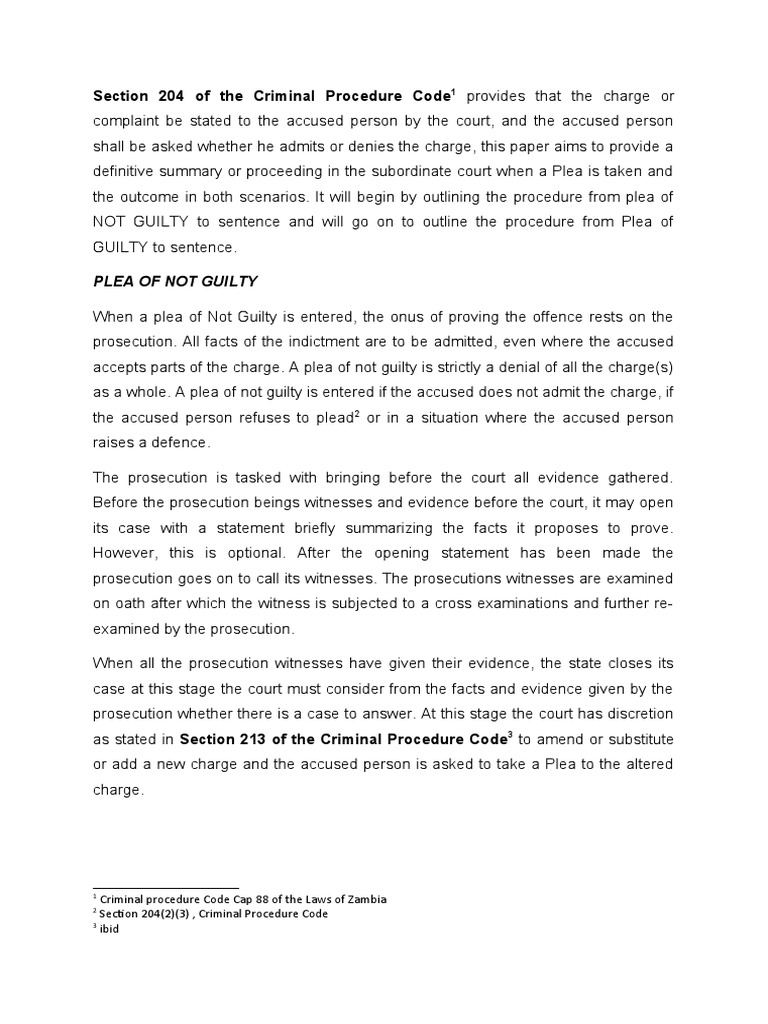 Section 204 of the Criminal Procedure Code$^{1}$ provides that the charge or complaint be stated to the accused person by the court, and the accused person shall be asked whether he admits or denies the charge, this paper aims to provide a definitive summary or proceeding in the subordinate court when a Plea is taken and the outcome in both scenarios. It will begin by outlining the procedure from plea of NOT GUILTY to sentence and will go on to outline the procedure from Plea of GUILTY to sentence.

PLEA OF NOT GUILTY

When a plea of Not Guilty is entered, the onus of proving the offence rests on the prosecution. All facts of the indictment are to be admitted, even where the accused accepts parts of the charge. A plea of not guilty is strictly a denial of all the charge(s) as a whole. A plea of not guilty is entered if the accused does not admit the charge, if the accused person refuses to plead$^{2}$ or in a situation where the accused person raises a defence.

The prosecution is tasked with bringing before the court all evidence gathered. Before the prosecution beings witnesses and evidence before the court, it may open its case with a statement briefly summarizing the facts it proposes to prove. However, this is optional. After the opening statement has been made the prosecution goes on to call its witnesses. The prosecutions witnesses are examined on oath after which the witness is subjected to a cross examinations and further re-examined by the prosecution.

When all the prosecution witnesses have given their evidence, the state closes its case at this stage the court must consider from the facts and evidence given by the prosecution whether there is a case to answer. At this stage the court has discretion as stated in Section 213 of the Criminal Procedure Code$^{3}$ to amend or substitute or add a new charge and the accused person is asked to take a Plea to the altered charge.

$^{1}$ Criminal procedure Code Cap 88 of the Laws of Zambia
$^{2}$ Section 204(2)(3) , Criminal Procedure Code
$^{3}$ ibid